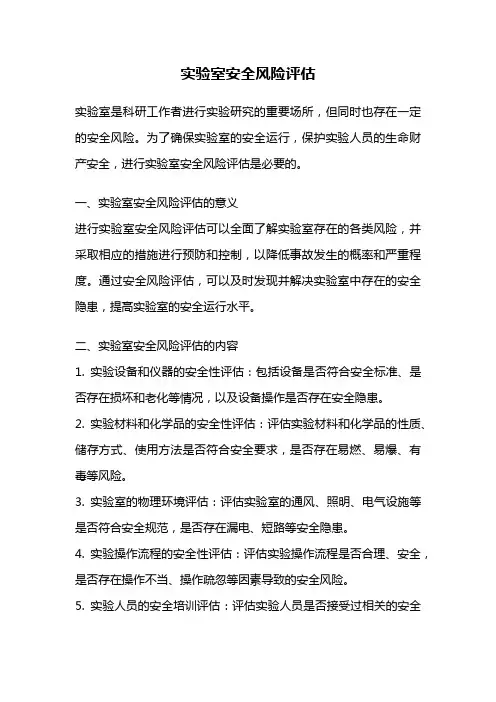 实验室安全风险评估

实验室是科研工作者进行实验研究的重要场所，但同时也存在一定的安全风险。为了确保实验室的安全运行，保护实验人员的生命财产安全，进行实验室安全风险评估是必要的。

一、实验室安全风险评估的意义
进行实验室安全风险评估可以全面了解实验室存在的各类风险，并采取相应的措施进行预防和控制，以降低事故发生的概率和严重程度。通过安全风险评估，可以及时发现并解决实验室中存在的安全隐患，提高实验室的安全运行水平。

二、实验室安全风险评估的内容
1. 实验设备和仪器的安全性评估：包括设备是否符合安全标准、是否存在损坏和老化等情况，以及设备操作是否存在安全隐患。
2. 实验材料和化学品的安全性评估：评估实验材料和化学品的性质、储存方式、使用方法是否符合安全要求，是否存在易燃、易爆、有毒等风险。
3. 实验室的物理环境评估：评估实验室的通风、照明、电气设施等是否符合安全规范，是否存在漏电、短路等安全隐患。
4. 实验操作流程的安全性评估：评估实验操作流程是否合理、安全，是否存在操作不当、操作疏忽等因素导致的安全风险。
5. 实验人员的安全培训评估：评估实验人员是否接受过相关的安全